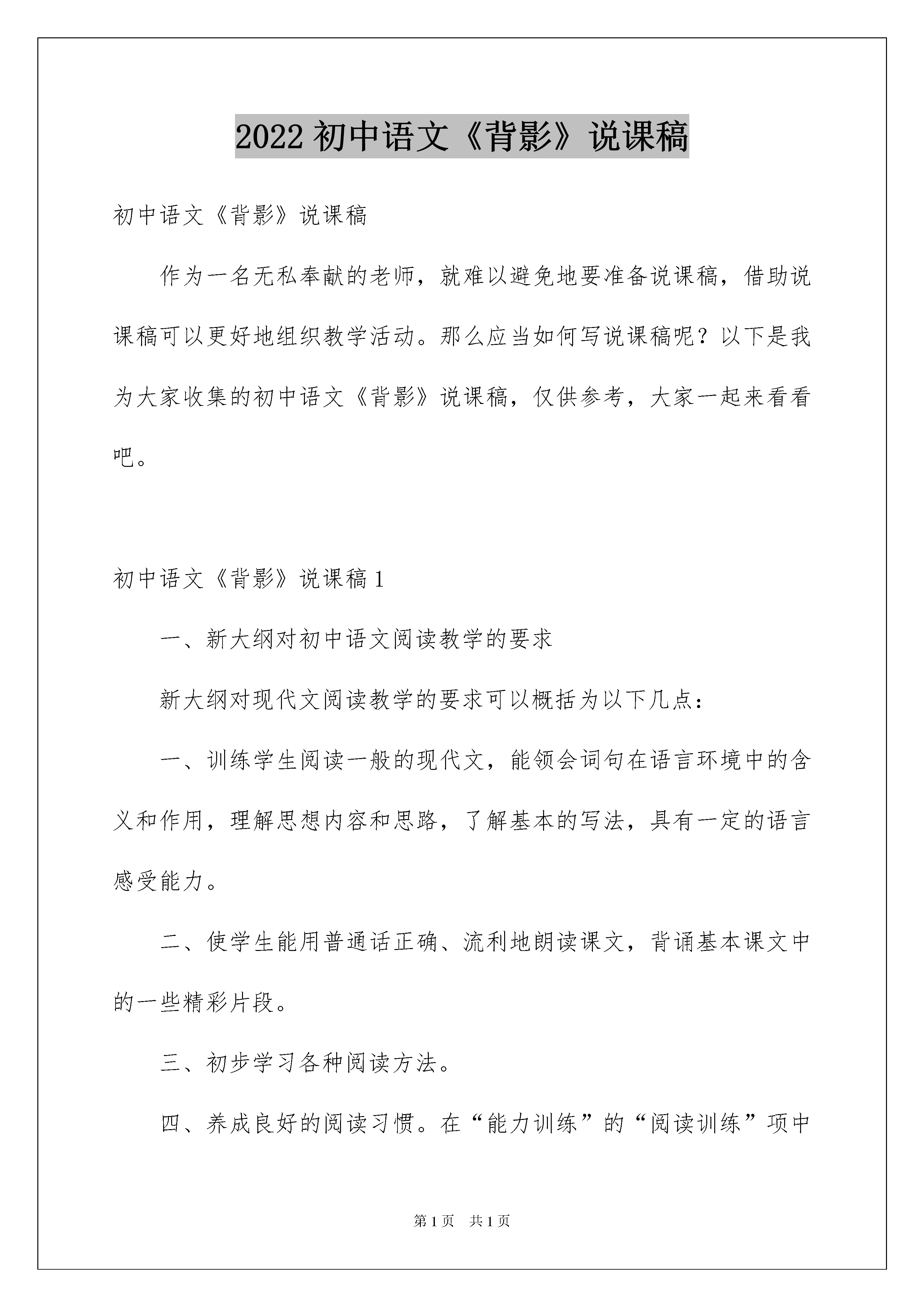 2022 初中语文《背影》说课稿

初中语文《背影》说课稿

作为一名无私奉献的老师，就难以避免地要准备说课稿，借助说课稿可以更好地组织教学活动。那么应当如何写说课稿呢？以下是我为大家收集的初中语文《背影》说课稿，仅供参考，大家一起来看看吧。

初中语文《背影》说课稿 1

一、新大纲对初中语文阅读教学的要求

新大纲对现代文阅读教学的要求可以概括为以下几点：

一、训练学生阅读一般的现代文，能领会词句在语言环境中的含义和作用，理解思想内容和思路，了解基本的写法，具有一定的语言感受能力。

二、使学生能用普通话正确、流利地朗读课文，背诵基本课文中的一些精彩片段。

三、初步学习各种阅读方法。

四、养成良好的阅读习惯。在“能力训练”的“阅读训练”项中

第 1 页　共 1 页